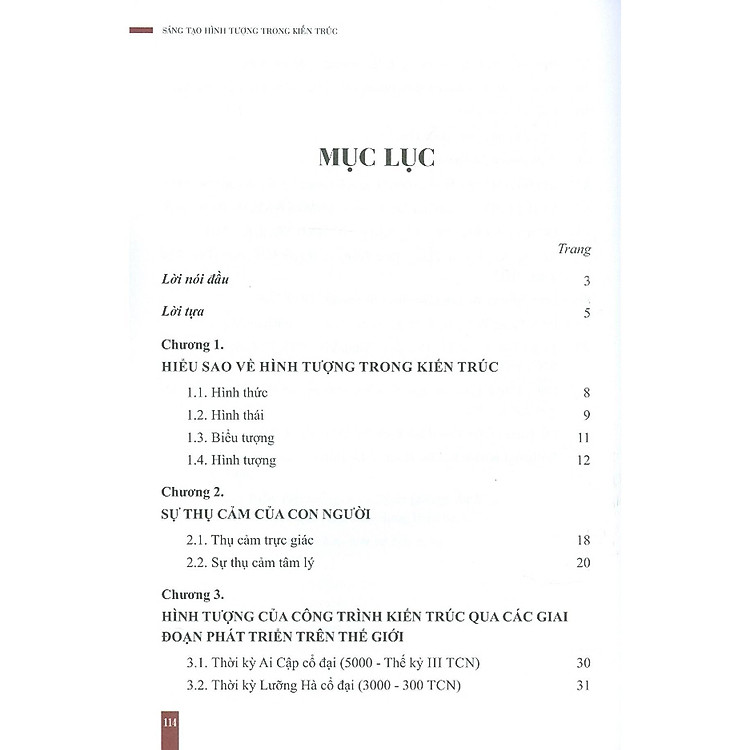 SÁNG TẠO HÌNH TƯỢNG TRONG KIẾN TRÚC

MỤC LỤC

Trang

Lời nói đầu 3

Lời tựa 5

Chương 1.
HIỂU SAO VỀ HÌNH TƯỢNG TRONG KIẾN TRÚC

1.1. Hình thức 8

1.2. Hình thái 9

1.3. Biểu tượng 11

1.4. Hình tượng 12

Chương 2.
SỰ THỤ CẢM CỦA CON NGƯỜI

2.1. Thụ cảm trực giác 18

2.2. Sự thụ cảm tâm lý 20

Chương 3.
HÌNH TƯỢNG CỦA CÔNG TRÌNH KIẾN TRÚC QUA CÁC GIAI ĐOẠN PHÁT TRIỂN TRÊN THẾ GIỚI

3.1. Thời kỳ Ai Cập cổ đại (5000 - Thế kỷ III TCN) 30

3.2. Thời kỳ Lưỡng Hà cổ đại (3000 - 300 TCN) 31

114